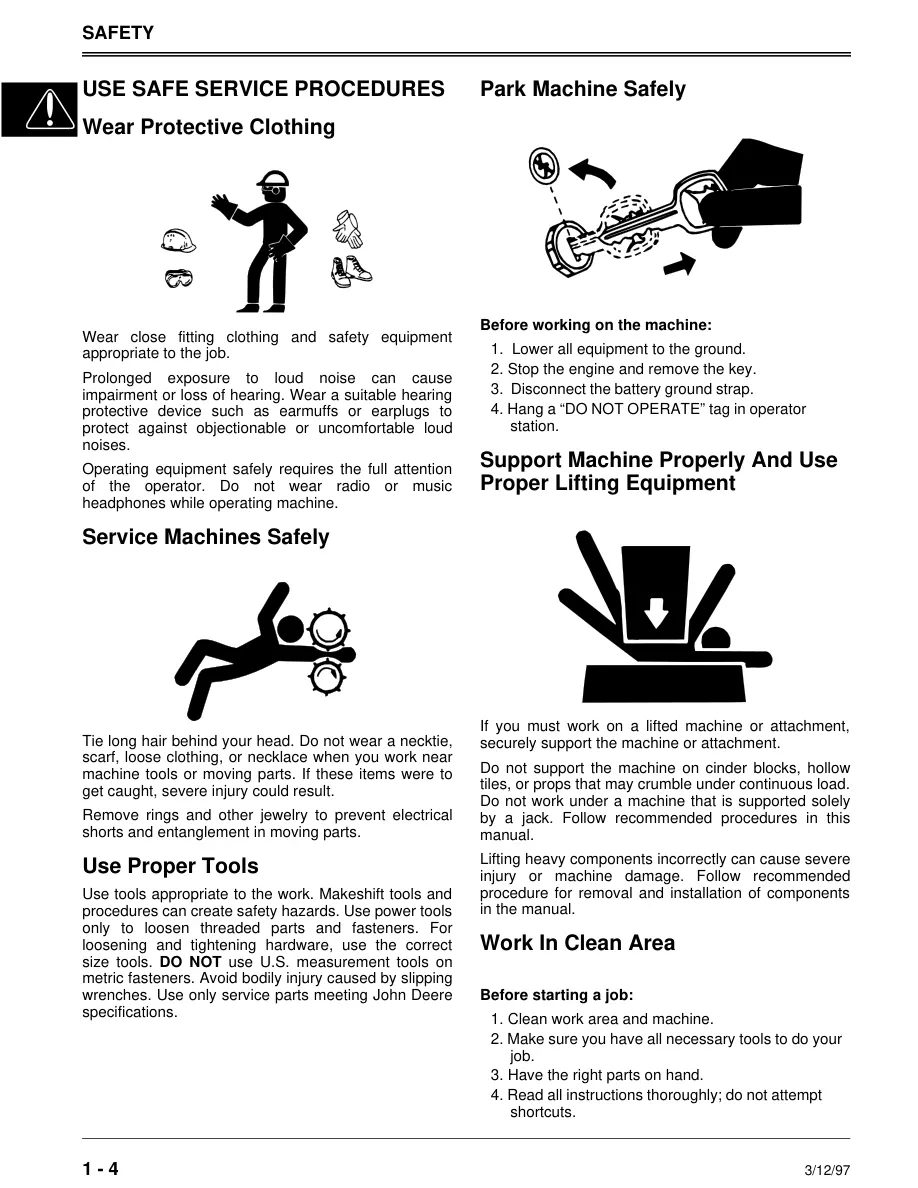 SAFETY

USE SAFE SERVICE PROCEDURES

Wear Protective Clothing

Wear close fitting clothing and safety equipment appropriate to the job.

Prolonged exposure to loud noise can cause impairment or loss of hearing. Wear a suitable hearing protective device such as earmuffs or earplugs to protect against objectionable or uncomfortable loud noises.

Operating equipment safely requires the full attention of the operator. Do not wear radio or music headphones while operating machine.

Service Machines Safely

Tie long hair behind your head. Do not wear a necktie, scarf, loose clothing, or necklace when you work near machine tools or moving parts. If these items were to get caught, severe injury could result.

Remove rings and other jewelry to prevent electrical shorts and entanglement in moving parts.

Use Proper Tools

Use tools appropriate to the work. Makeshift tools and procedures can create safety hazards. Use power tools only to loosen threaded parts and fasteners. For loosening and tightening hardware, use the correct size tools. DO NOT use U.S. measurement tools on metric fasteners. Avoid bodily injury caused by slipping wrenches. Use only service parts meeting John Deere specifications.

Park Machine Safely

Before working on the machine:
1. Lower all equipment to the ground.
2. Stop the engine and remove the key.
3. Disconnect the battery ground strap.
4. Hang a "DO NOT OPERATE" tag in operator station.

Support Machine Properly And Use Proper Lifting Equipment

If you must work on a lifted machine or attachment, securely support the machine or attachment.

Do not support the machine on cinder blocks, hollow tiles, or props that may crumble under continuous load. Do not work under a machine that is supported solely by a jack. Follow recommended procedures in this manual.

Lifting heavy components incorrectly can cause severe injury or machine damage. Follow recommended procedure for removal and installation of components in the manual.

Work In Clean Area

Before starting a job:
1. Clean work area and machine.
2. Make sure you have all necessary tools to do your job.
3. Have the right parts on hand.
4. Read all instructions thoroughly; do not attempt shortcuts.

1 - 4
3/12/97